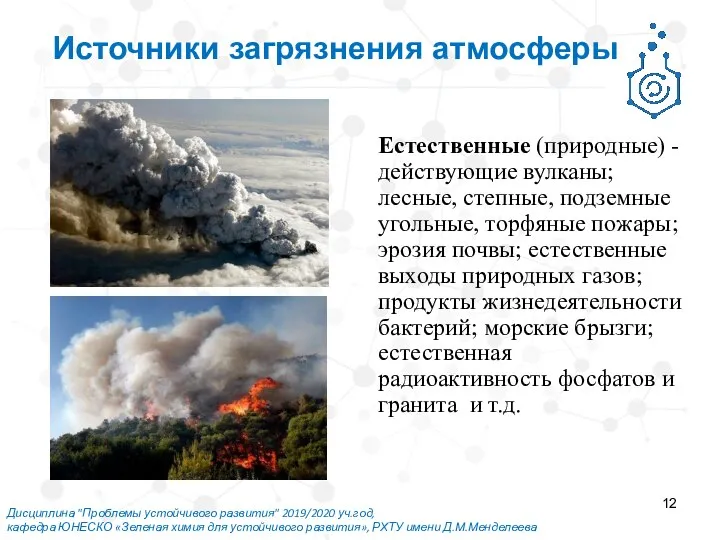 Источники загрязнения атмосферы

Естественные (природные) - действующие вулканы; лесные, степные, подземные угольные, торфяные пожары; эрозия почвы; естественные выходы природных газов; продукты жизнедеятельности бактерий; морские брызги; естественная радиоактивность фосфатов и гранита и т.д.

12

Дисциплина "Проблемы устойчивого развития" 2019/2020 уч.год, кафедра ЮНЕСКО «Зеленая химия для устойчивого развития», РХТУ имени Д.М.Менделеева